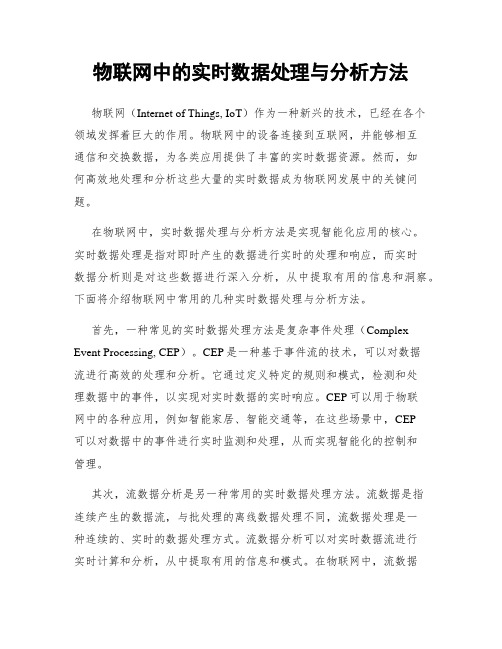 物联网中的实时数据处理与分析方法

物联网（Internet of Things, IoT）作为一种新兴的技术，已经在各个领域发挥着巨大的作用。物联网中的设备连接到互联网，并能够相互通信和交换数据，为各类应用提供了丰富的实时数据资源。然而，如何高效地处理和分析这些大量的实时数据成为物联网发展中的关键问题。

在物联网中，实时数据处理与分析方法是实现智能化应用的核心。实时数据处理是指对即时产生的数据进行实时的处理和响应，而实时数据分析则是对这些数据进行深入分析，从中提取有用的信息和洞察。下面将介绍物联网中常用的几种实时数据处理与分析方法。

首先，一种常见的实时数据处理方法是复杂事件处理（Complex Event Processing, CEP）。CEP是一种基于事件流的技术，可以对数据流进行高效的处理和分析。它通过定义特定的规则和模式，检测和处理数据中的事件，以实现对实时数据的实时响应。CEP可以用于物联网中的各种应用，例如智能家居、智能交通等，在这些场景中，CEP可以对数据中的事件进行实时监测和处理，从而实现智能化的控制和管理。

其次，流数据分析是另一种常用的实时数据处理方法。流数据是指连续产生的数据流，与批处理的离线数据处理不同，流数据处理是一种连续的、实时的数据处理方式。流数据分析可以对实时数据流进行实时计算和分析，从中提取有用的信息和模式。在物联网中，流数据